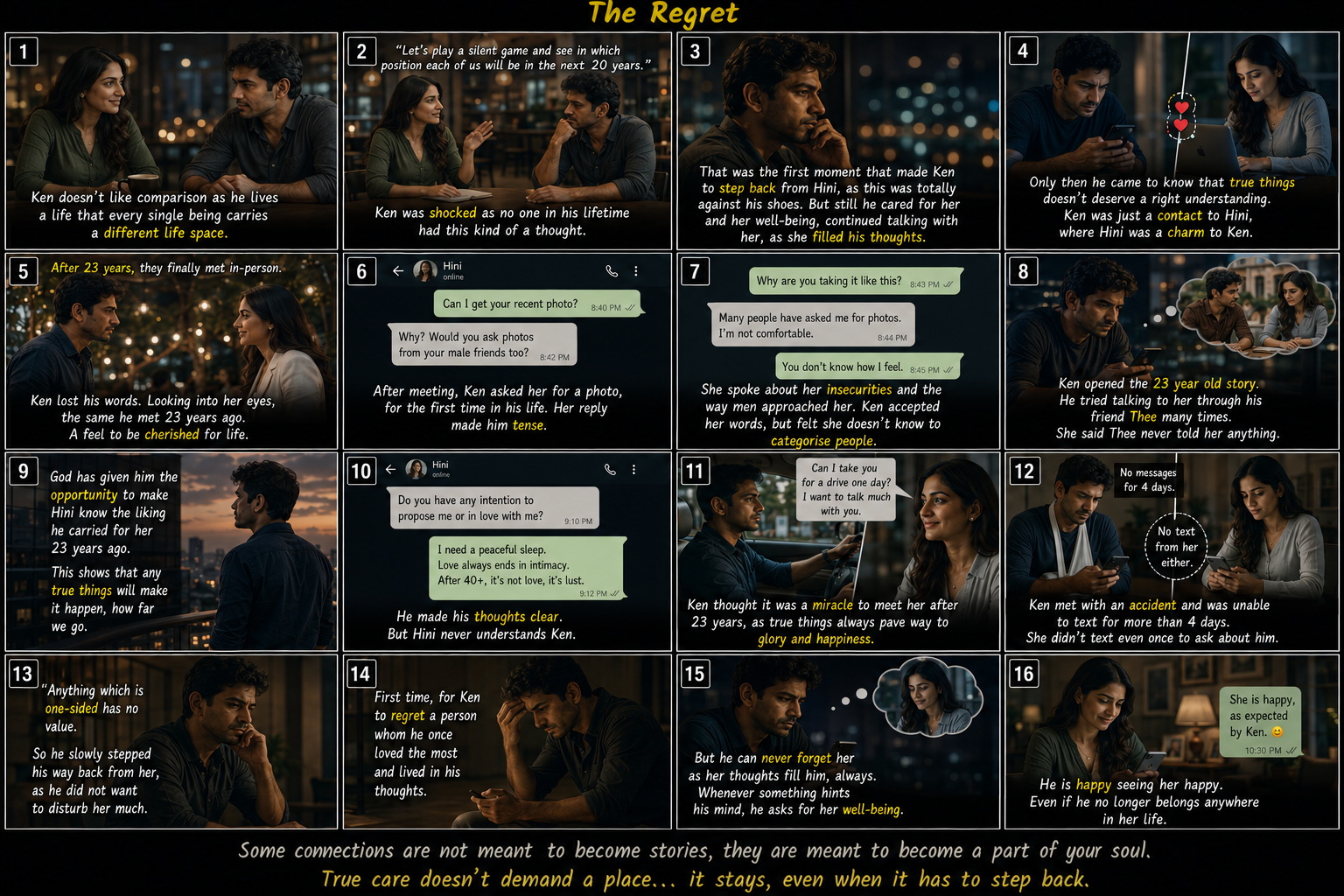 The Regret

1

Ken doesn't like comparison as he lives a life that every single being carries a different life space.

2

"Let's play a silent game and see in which position each of us will be in the next 20 years."

Ken was shocked as no one in his lifetime had this kind of a thought.

3

That was the first moment that made Ken to step back from Hini, as this was totally against his shoes. But still he cared for her and her well-being, continued talking with her, as she filled his thoughts.

4

Only then he came to know that true things doesn't deserve a right understanding. Ken was just a contact to Hini, where Hini was a charm to Ken.

5

After 23 years, they finally met in-person.

Ken lost his words. Looking into her eyes, the same he met 23 years ago. A feel to be cherished for life.

6

Hini
online

Can I get your recent photo? 8:40 PM

Why? Would you ask photos from your male friends too? 8:42 PM

After meeting, Ken asked her for a photo, for the first time in his life. Her reply made him tense.

7

Why are you taking it like this? 8:43 PM

Many people have asked me for photos. I'm not comfortable. 8:44 PM

You don't know how I feel. 8:45 PM

She spoke about her insecurities and the way men approached her. Ken accepted her words, but felt she doesn't know to categorise people.

8

Ken opened the 23 year old story. He tried talking to her through his friend Thee many times. She said Thee never told her anything.

9

God has given him the opportunity to make Hini know the liking he carried for her 23 years ago.

This shows that any true things will make it happen, how far we go.

10

Hini
online

Do you have any intention to propose me or in love with me? 9:10 PM

I need a peaceful sleep. Love always ends in intimacy. After 40+, it's not love, it's lust. 9:12 PM

He made his thoughts clear. But Hini never understands Ken.

11

Can I take you for a drive one day? I want to talk much with you.

Ken thought it was a miracle to meet her after 23 years, as true things always pave way to glory and happiness.

12

No messages for 4 days.

No text from her either.

Ken met with an accident and was unable to text for more than 4 days. She didn't text even once to ask about him.

13

"Anything which is one-sided has no value.

So he slowly stepped his way back from her, as he did not want to disturb her much.

14

First time, for Ken to regret a person whom he once loved the most and lived in his thoughts.

15

But he can never forget her as her thoughts fill him, always. Whenever something hints his mind, he asks for her well-being.

16

She is happy, as expected by Ken. 😊 10:30 PM

He is happy seeing her happy. Even if he no longer belongs anywhere in her life.

Some connections are not meant to become stories, they are meant to become a part of your soul.
True care doesn't demand a place... it stays, even when it has to step back.